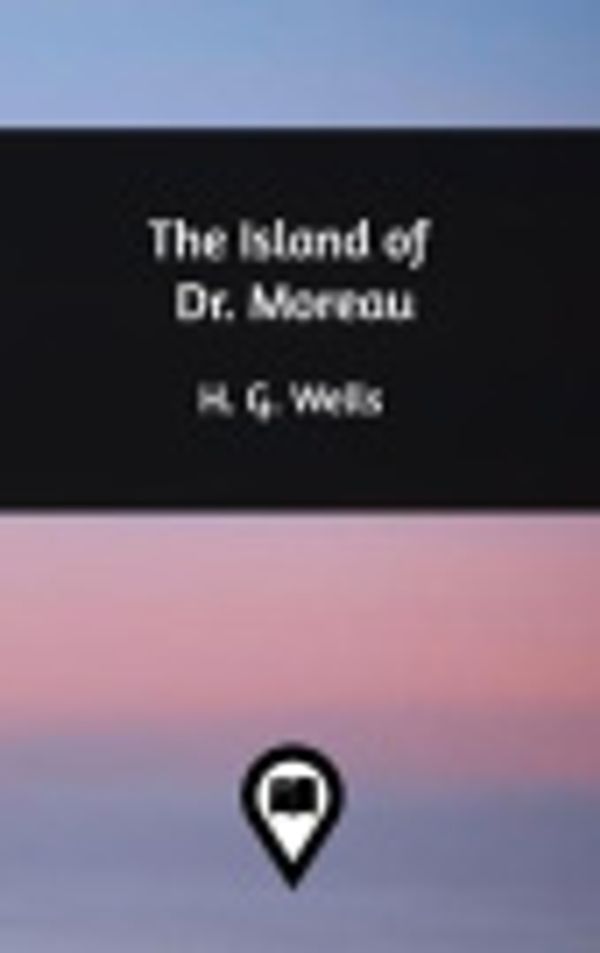 The Island of Dr. Moreau

H. G. Wells